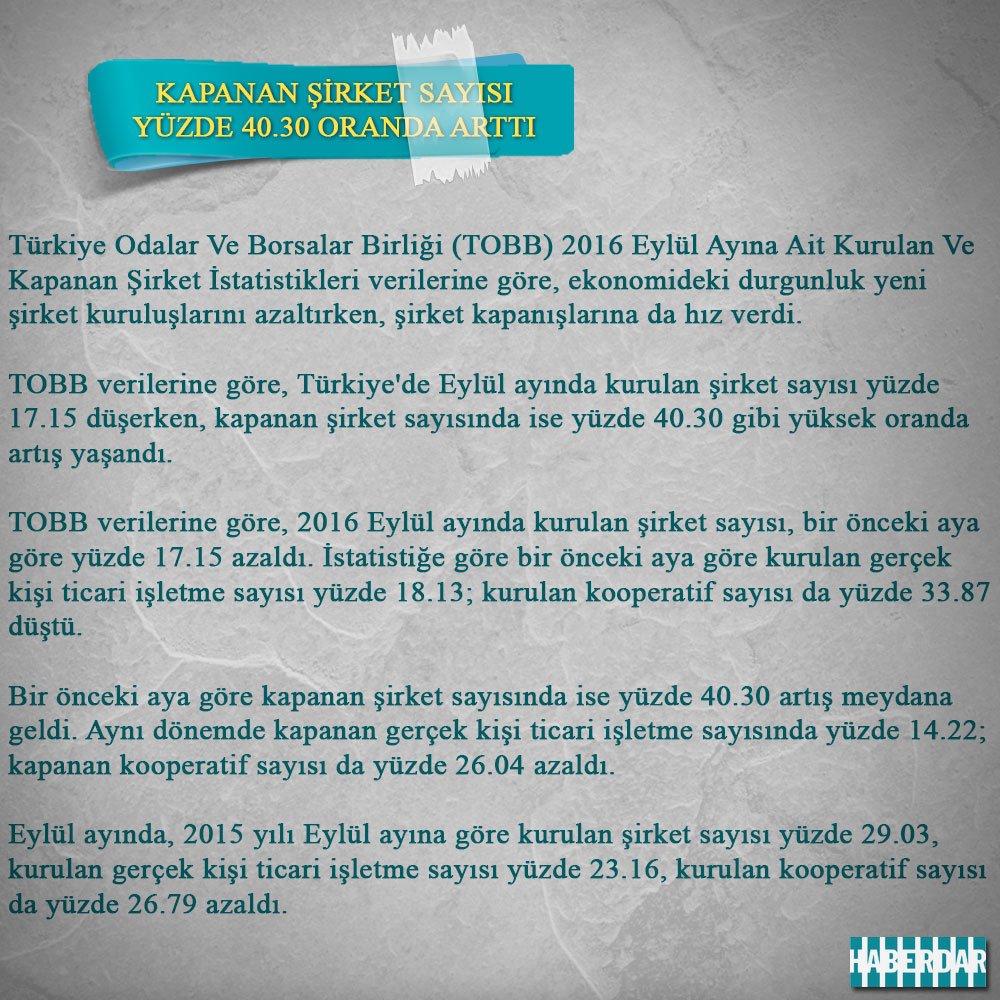 KAPANAN ŞİRKET SAYISI
YÜZDE 40.30 ORANDA ARTTI

Türkiye Odalar Ve Borsalar Birliği (TOBB) 2016 Eylül Ayına Ait Kurulan Ve Kapanan Şirket İstatistikleri verilerine göre, ekonomideki durgunluk yeni şirket kuruluşlarını azaltırken, şirket kapanışlarına da hız verdi.

TOBB verilerine göre, Türkiye'de Eylül ayında kurulan şirket sayısı yüzde 17.15 düşerken, kapanan şirket sayısında ise yüzde 40.30 gibi yüksek oranda artış yaşandı.

TOBB verilerine göre, 2016 Eylül ayında kurulan şirket sayısı, bir önceki aya göre yüzde 17.15 azaldı. İstatistiğe göre bir önceki aya göre kurulan gerçek kişi ticari işletme sayısı yüzde 18.13; kurulan kooperatif sayısı da yüzde 33.87 düştü.

Bir önceki aya göre kapanan şirket sayısında ise yüzde 40.30 artış meydana geldi. Aynı dönemde kapanan gerçek kişi ticari işletme sayısında yüzde 14.22; kapanan kooperatif sayısı da yüzde 26.04 azaldı.

Eylül ayında, 2015 yılı Eylül ayına göre kurulan şirket sayısı yüzde 29.03, kurulan gerçek kişi ticari işletme sayısı yüzde 23.16, kurulan kooperatif sayısı da yüzde 26.79 azaldı.

HABERDAR